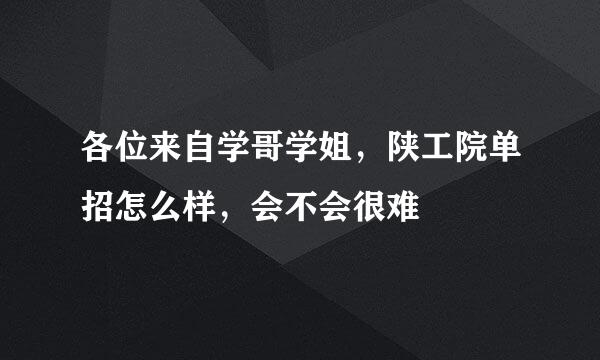 各位来自学哥学姐，陕工院单招怎么样，会不会很难